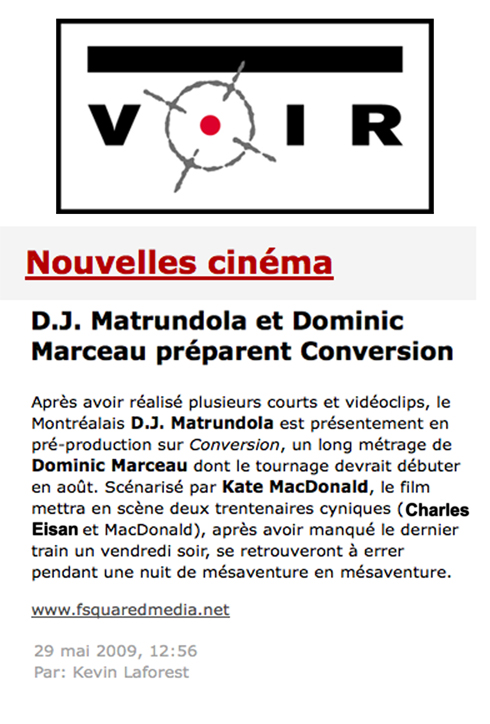 VOIR

Nouvelles cinéma

D.J. Matrundola et Dominic Marceau préparent Conversion

Après avoir réalisé plusieurs courts et vidéoclips, le Montréalais D.J. Matrundola est présentement en pré-production sur Conversion, un long métrage de Dominic Marceau dont le tournage devrait débuter en août. Scénarisé par Kate MacDonald, le film mettra en scène deux trentenaires cyniques (Charles Eisan et MacDonald), après avoir manqué le dernier train un vendredi soir, se retrouveront à errer pendant une nuit de mésaventure en mésaventure.

www.fsquaredmedia.net

29 mai 2009, 12:56
Par: Kevin Laforest